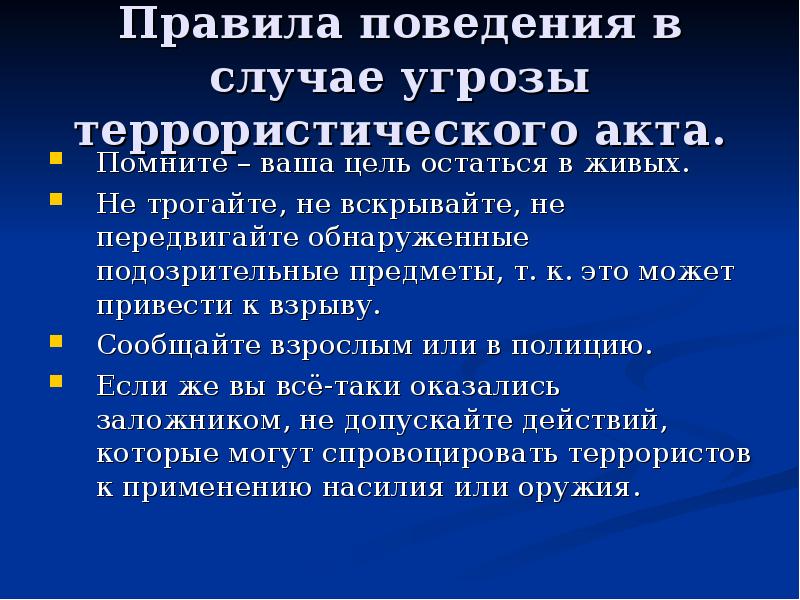 Правила поведения в случае угрозы террористического акта.

• Помните – ваша цель остаться в живых.
• Не трогайте, не вскрывайте, не передвигайте обнаруженные подозрительные предметы, т. к. это может привести к взрыву.
• Сообщайте взрослым или в полицию.
• Если же вы всё-таки оказались заложником, не допускайте действий, которые могут спровоцировать террористов к применению насилия или оружия.